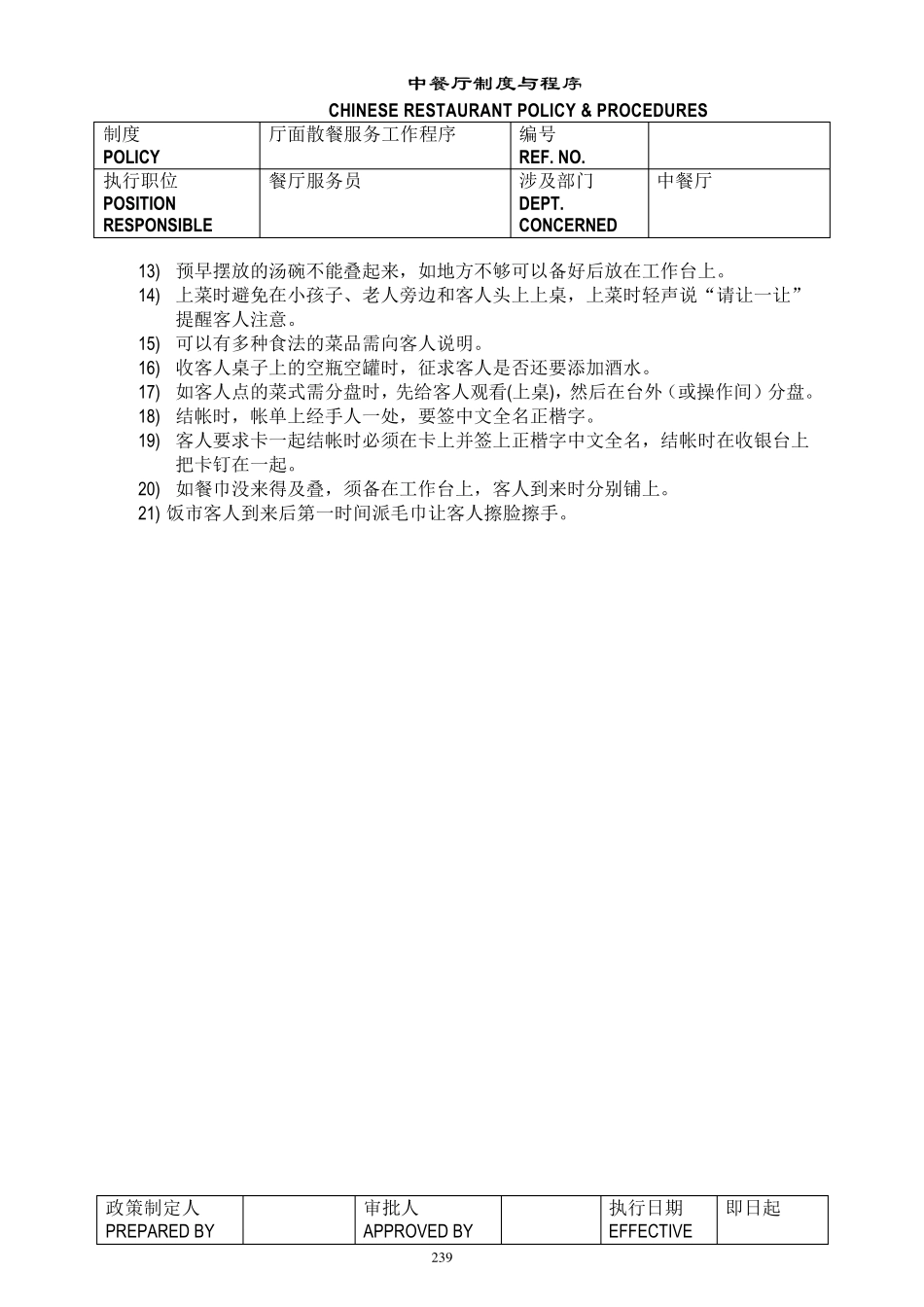 中餐厅制度与程序
CHINESE RESTAURANT POLICY & PROCEDURES

| 制度 POLICY | 厅面散餐服务工作程序 | 编号 REF. NO. | |
|---|---|---|---|
| 执行职位 POSITION RESPONSIBLE | 餐厅服务员 | 涉及部门 DEPT. CONCERNED | 中餐厅 |

13) 预早摆放的汤碗不能叠起来，如地方不够可以备好后放在工作台上。
14) 上菜时避免在小孩子、老人旁边和客人头上上桌，上菜时轻声说“请让一让”提醒客人注意。
15) 可以有多种食法的菜品需向客人说明。
16) 收客人桌子上的空瓶空罐时，征求客人是否还要添加酒水。
17) 如客人点的菜式需分盘时，先给客人观看(上桌)，然后在台外（或操作间）分盘。
18) 结帐时，帐单上经手人一处，要签中文全名正楷字。
19) 客人要求卡一起结帐时必须在卡上并签上正楷字中文全名，结帐时在收银台上把卡钉在一起。
20) 如餐巾没来得及叠，须备在工作台上，客人到来时分别铺上。
21) 饭市客人到来后第一时间派毛巾让客人擦脸擦手。

| 政策制定人 PREPARED BY | | 审批人 APPROVED BY | | 执行日期 EFFECTIVE | 即日起 |
|---|---|---|---|---|---|

239